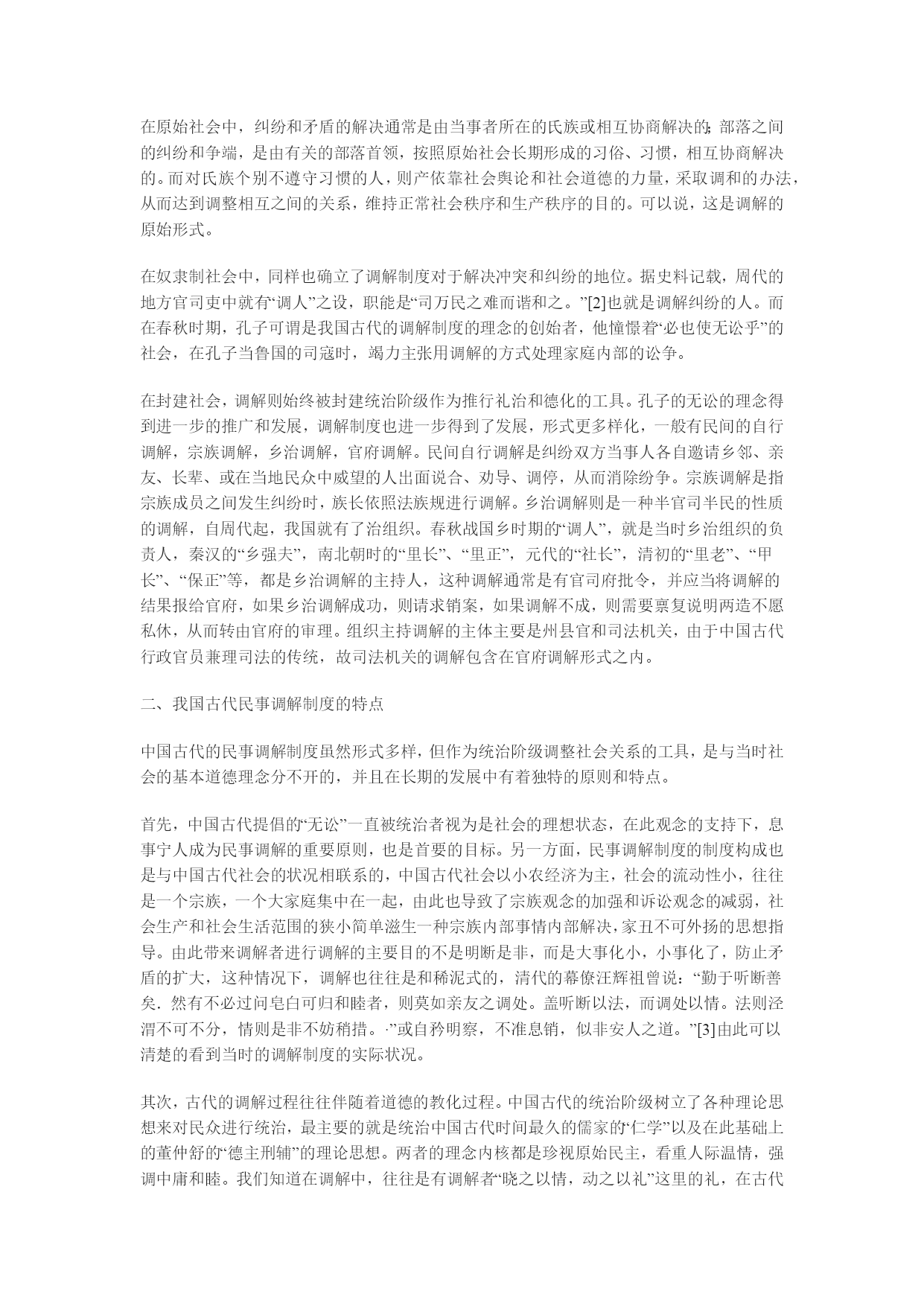 在原始社会中，纠纷和矛盾的解决通常是由当事者所在的氏族或相互协商解决的；部落之间的纠纷和争端，是由有关的部落首领，按照原始社会长期形成的习俗、习惯，相互协商解决的。而对氏族个别不遵守习惯的人，则产依靠社会舆论和社会道德的力量，采取调和的办法，从而达到调整相互之间的关系，维持正常社会秩序和生产秩序的目的。可以说，这是调解的原始形式。

在奴隶制社会中，同样也确立了调解制度对于解决冲突和纠纷的地位。据史料记载，周代的地方官司吏中就有“调人”之设，职能是“司万民之难而谐和之。”[2]也就是调解纠纷的人。而在春秋时期，孔子可谓是我国古代的调解制度的理念的创始者，他憧憬着“必也使无讼乎”的社会，在孔子当鲁国的司寇时，竭力主张用调解的方式处理家庭内部的讼争。

在封建社会，调解则始终被封建统治阶级作为推行礼治和德化的工具。孔子的无讼的理念得到进一步的推广和发展，调解制度也进一步得到了发展，形式更多样化，一般有民间的自行调解，宗族调解，乡治调解，官府调解。民间自行调解是纠纷双方当事人各自邀请乡邻、亲友、长辈、或在当地民众中威望的人出面说合、劝导、调停，从而消除纷争。宗族调解是指宗族成员之间发生纠纷时，族长依照法族规进行调解。乡治调解则是一种半官司半民的性质的调解，自周代起，我国就有了治组织。春秋战国乡时期的“调人”，就是当时乡治组织的负责人，秦汉的“乡强夫”，南北朝时的“里长”、“里正”，元代的“社长”，清初的“里老”、“甲长”、“保正”等，都是乡治调解的主持人，这种调解通常是有官司府批令，并应当将调解的结果报给官府，如果乡治调解成功，则请求销案，如果调解不成，则需要禀复说明两造不愿私休，从而转由官府的审理。组织主持调解的主体主要是州县官和司法机关，由于中国古代行政官员兼理司法的传统，故司法机关的调解包含在官府调解形式之内。

二、我国古代民事调解制度的特点

中国古代的民事调解制度虽然形式多样，但作为统治阶级调整社会关系的工具，是与当时社会的基本道德理念分不开的，并且在长期的发展中有着独特的原则和特点。

首先，中国古代提倡的“无讼”一直被统治者视为是社会的理想状态，在此观念的支持下，息事宁人成为民事调解的重要原则，也是首要的目标。另一方面，民事调解制度的制度构成也是与中国古代社会的状况相联系的，中国古代社会以小农经济为主，社会的流动性小，往往是一个宗族，一个大家庭集中在一起，由此也导致了宗族观念的加强和诉讼观念的减弱，社会生产和社会生活范围的狭小简单滋生一种宗族内部事情内部解决，家丑不可外扬的思想指导。由此带来调解者进行调解的主要目的不是明断是非，而是大事化小，小事化了，防止矛盾的扩大，这种情况下，调解也往往是和稀泥式的，清代的幕僚汪辉祖曾说：“勤于听断善矣．然有不必过问皂白可归和睦者，则莫如亲友之调处。盖听断以法，而调处以情。法则泾渭不可不分，情则是非不妨稍措。·”或自矜明察，不准息销，似非安人之道。”[3]由此可以清楚的看到当时的调解制度的实际状况。

其次，古代的调解过程往往伴随着道德的教化过程。中国古代的统治阶级树立了各种理论思想来对民众进行统治，最主要的就是统治中国古代时间最久的儒家的“仁学”以及在此基础上的董仲舒的“德主刑辅”的理论思想。两者的理念内核都是珍视原始民主，看重人际温情，强调中庸和睦。我们知道在调解中，往往是有调解者“晓之以情，动之以礼”这里的礼，在古代